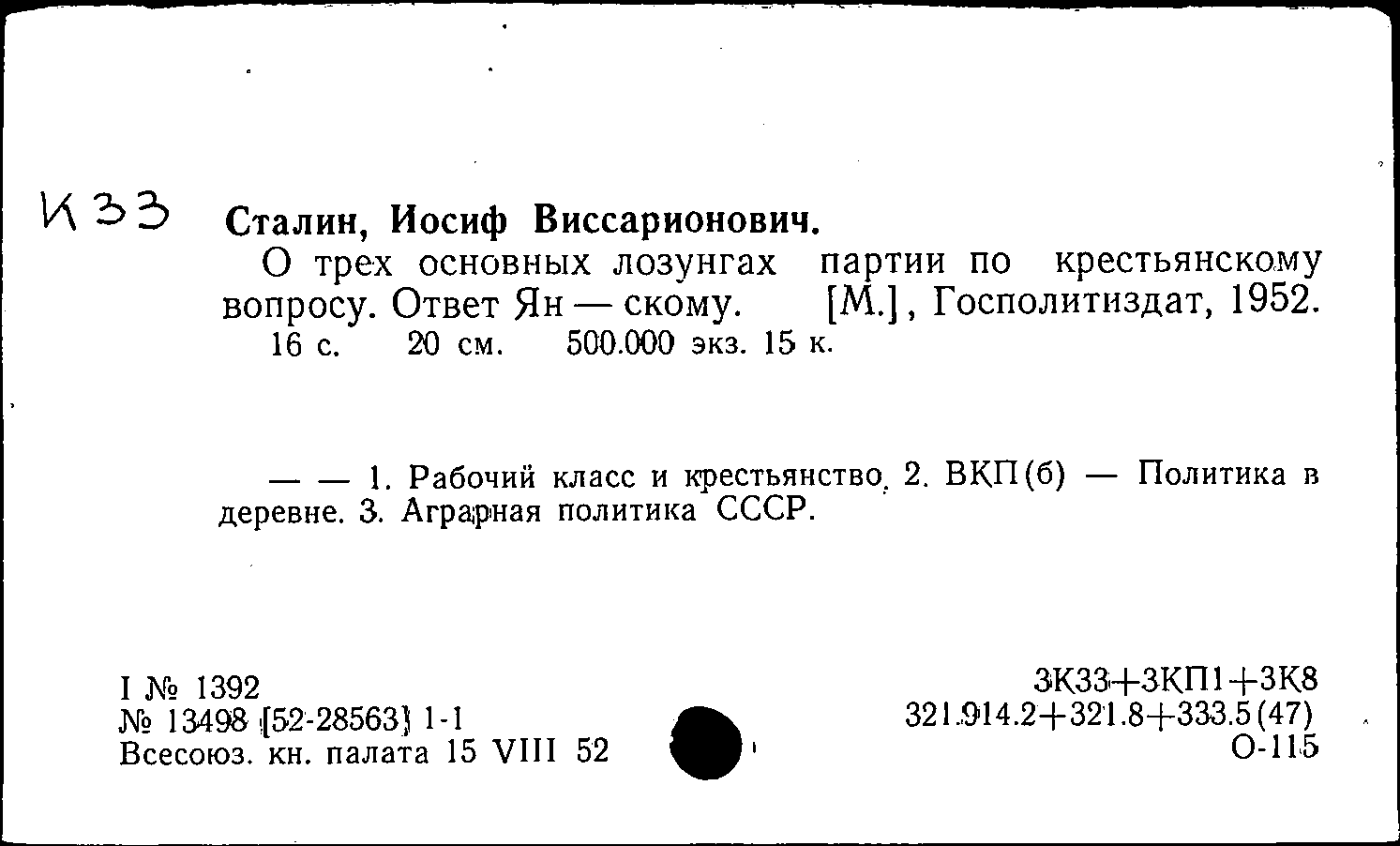 К33

Сталин, Иосиф Виссарионович.

О трех основных лозунгах партии по крестьянскому вопросу. Ответ Ян — скому. [М.], Госполитиздат, 1952. 16 с. 20 см. 500.000 экз. 15 к.

— — 1. Рабочий класс и крестьянство. 2. ВКП(б) — Политика в деревне. 3. Аграрная политика СССР.

I № 1392
№ 13498 [52-28563] 1-1
Всесоюз. кн. палата 15 VIII 52

3К33+3КП1+3К8
321.914.2+321.8+333.5(47)
О-115